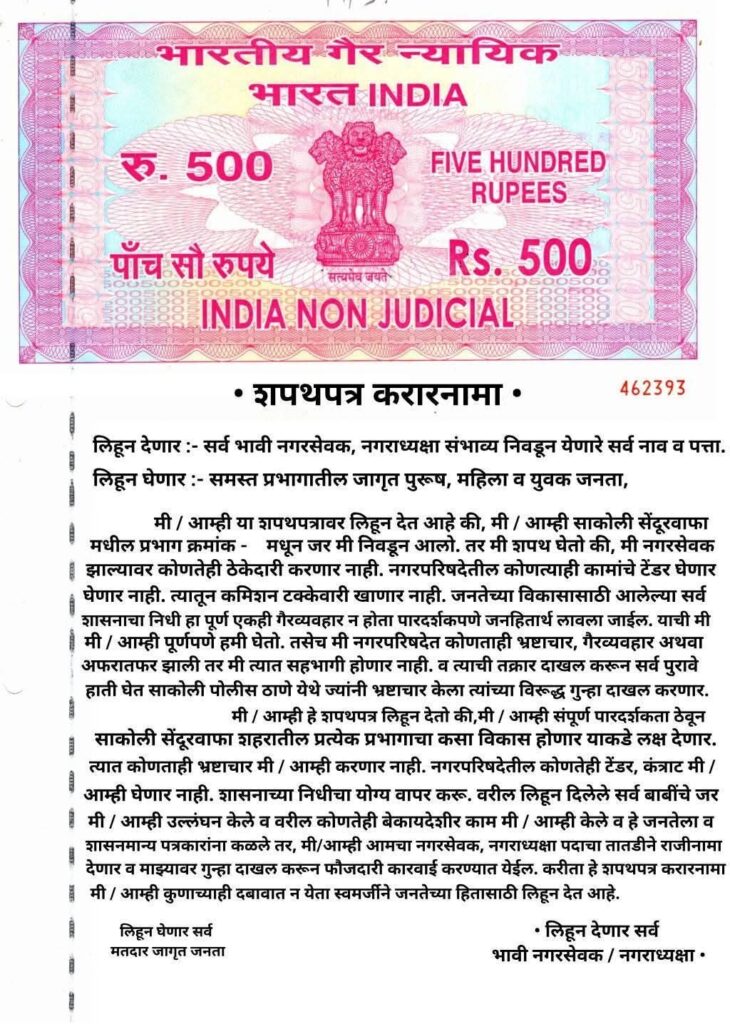 भारतीय गैर न्यायिक
भारत INDIA
रु. 500
FIVE HUNDRED RUPEES
पाँच सौ रुपये
सत्यमेव जयते
Rs. 500
INDIA NON JUDICIAL

• शपथपत्र करारनामा •
462393

लिहून देणार :- सर्व भावी नगरसेवक, नगराध्यक्षा संभाव्य निवडून येणारे सर्व नाव व पत्ता.

लिहून घेणार :- समस्त प्रभागातील जागृत पुरूष, महिला व युवक जनता,

मी / आम्ही या शपथपत्रावर लिहून देत आहे की, मी / आम्ही साकोली सेंदूरवाफा मधील प्रभाग क्रमांक - मधून जर मी निवडून आलो. तर मी शपथ घेतो की, मी नगरसेवक झाल्यावर कोणतेही ठेकेदारी करणार नाही. नगरपरिषदेतील कोणत्याही कामांचे टेंडर घेणार घेणार नाही. त्यातून कमिशन टक्केवारी खाणार नाही. जनतेच्या विकासासाठी आलेल्या सर्व शासनाचा निधी हा पूर्ण एकही गैरव्यवहार न होता पारदर्शकपणे जनहितार्थ लावला जाईल. याची मी मी / आम्ही पूर्णपणे हमी घेतो. तसेच मी नगरपरिषदेत कोणताही भ्रष्टाचार, गैरव्यवहार अथवा अफरातफर झाली तर मी त्यात सहभागी होणार नाही. व त्याची तक्रार दाखल करून सर्व पुरावे हाती घेत साकोली पोलीस ठाणे येथे ज्यांनी भ्रष्टाचार केला त्यांच्या विरूद्ध गुन्हा दाखल करणार.

मी / आम्ही हे शपथपत्र लिहून देतो की,मी / आम्ही संपूर्ण पारदर्शकता ठेवून साकोली सेंदूरवाफा शहरातील प्रत्येक प्रभागाचा कसा विकास होणार याकडे लक्ष देणार. त्यात कोणताही भ्रष्टाचार मी / आम्ही करणार नाही. नगरपरिषदेतील कोणतेही टेंडर, कंत्राट मी / आम्ही घेणार नाही. शासनाच्या निधीचा योग्य वापर करू. वरील लिहून दिलेले सर्व बाबींचे जर मी / आम्ही उल्लंघन केले व वरील कोणतेही बेकायदेशीर काम मी / आम्ही केले व हे जनतेला व शासनमान्य पत्रकारांना कळले तर, मी/आम्ही आमचा नगरसेवक, नगराध्यक्षा पदाचा तातडीने राजीनामा देणार व माझ्यावर गुन्हा दाखल करून फौजदारी कारवाई करण्यात येईल. करीता हे शपथपत्र करारनामा मी / आम्ही कुणाच्याही दबावात न येता स्वमर्जीने जनतेच्या हितासाठी लिहून देत आहे.

लिहून घेणार सर्व
मतदार जागृत जनता

• लिहून देणार सर्व
भावी नगरसेवक / नगराध्यक्षा •